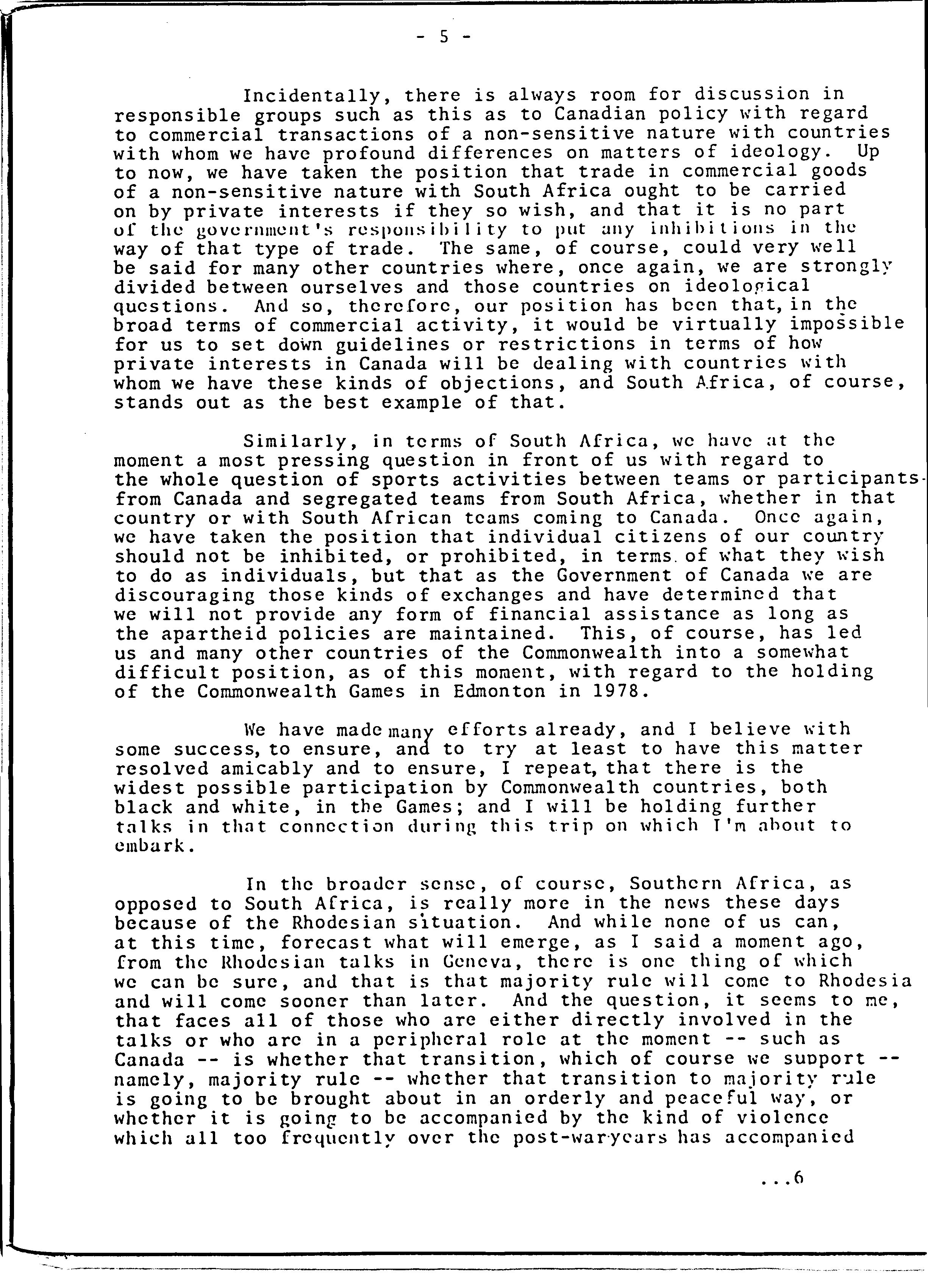 - 5 -

Incidentally, there is always room for discussion in responsible groups such as this as to Canadian policy with regard to commercial transactions of a non-sensitive nature with countries with whom we have profound differences on matters of ideology. Up to now, we have taken the position that trade in commercial goods of a non-sensitive nature with South Africa ought to be carried on by private interests if they so wish, and that it is no part of the government's responsibility to put any inhibitions in the way of that type of trade. The same, of course, could very well be said for many other countries where, once again, we are strongly divided between ourselves and those countries on ideological questions. And so, therefore, our position has been that, in the broad terms of commercial activity, it would be virtually impossible for us to set down guidelines or restrictions in terms of how private interests in Canada will be dealing with countries with whom we have these kinds of objections, and South Africa, of course, stands out as the best example of that.

Similarly, in terms of South Africa, we have at the moment a most pressing question in front of us with regard to the whole question of sports activities between teams or participants from Canada and segregated teams from South Africa, whether in that country or with South African teams coming to Canada. Once again, we have taken the position that individual citizens of our country should not be inhibited, or prohibited, in terms of what they wish to do as individuals, but that as the Government of Canada we are discouraging those kinds of exchanges and have determined that we will not provide any form of financial assistance as long as the apartheid policies are maintained. This, of course, has led us and many other countries of the Commonwealth into a somewhat difficult position, as of this moment, with regard to the holding of the Commonwealth Games in Edmonton in 1978.

We have made many efforts already, and I believe with some success, to ensure, and to try at least to have this matter resolved amicably and to ensure, I repeat, that there is the widest possible participation by Commonwealth countries, both black and white, in the Games; and I will be holding further talks in that connection during this trip on which I'm about to embark.

In the broader sense, of course, Southern Africa, as opposed to South Africa, is really more in the news these days because of the Rhodesian situation. And while none of us can, at this time, forecast what will emerge, as I said a moment ago, from the Rhodesian talks in Geneva, there is one thing of which we can be sure, and that is that majority rule will come to Rhodesia and will come sooner than later. And the question, it seems to me, that faces all of those who are either directly involved in the talks or who are in a peripheral role at the moment -- such as Canada -- is whether that transition, which of course we support -- namely, majority rule -- whether that transition to majority rule is going to be brought about in an orderly and peaceful way, or whether it is going to be accompanied by the kind of violence which all too frequently over the post-war years has accompanied

...6